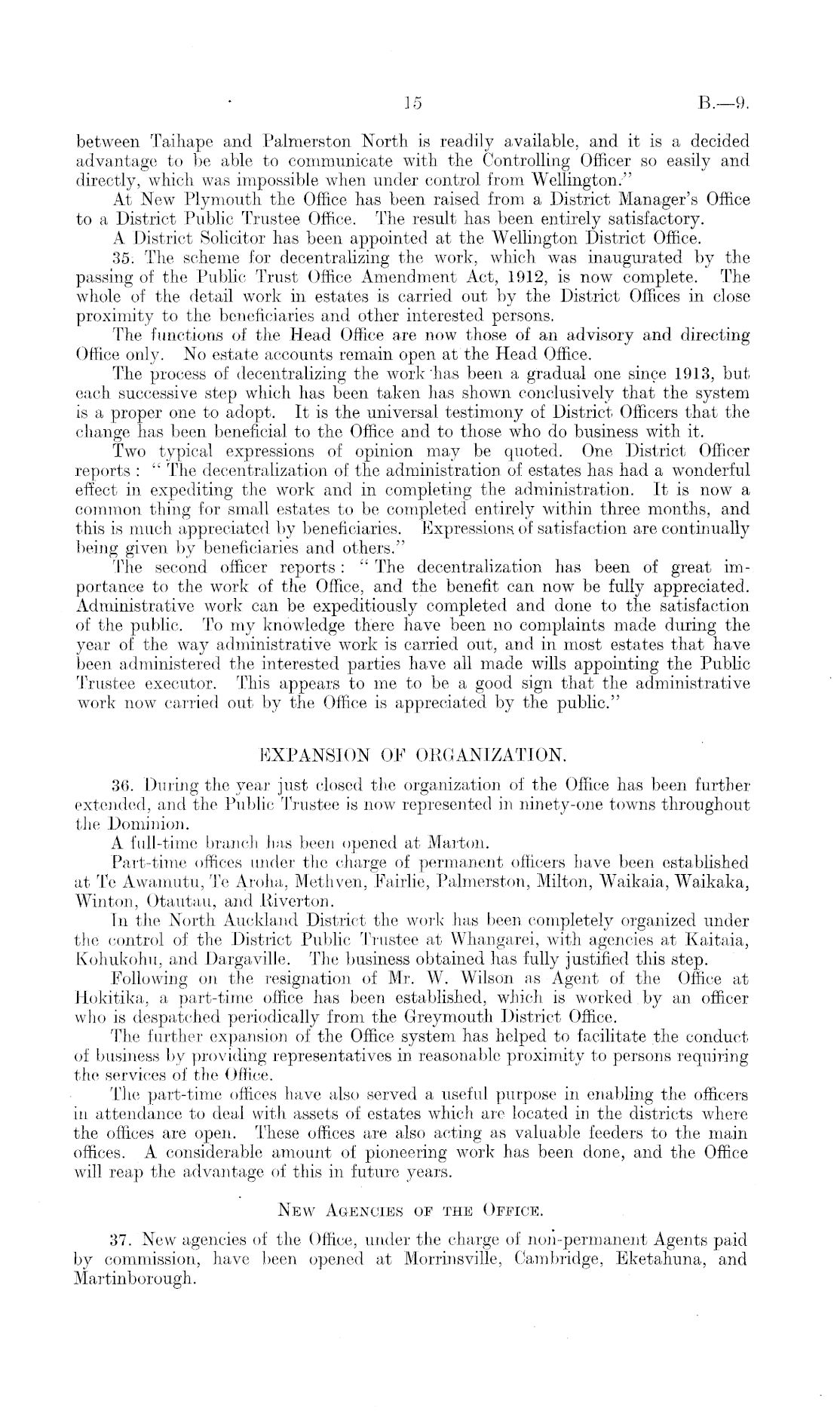 15 B.—9.

between Taihape and Palmerston North is readily available, and it is a decided advantage to be able to communicate with the Controlling Officer so easily and directly, which was impossible when under control from Wellington."

At New Plymouth the Office has been raised from a District Manager's Office to a District Public Trustee Office. The result has been entirely satisfactory.

A District Solicitor has been appointed at the Wellington District Office.

35. The scheme for decentralizing the work, which was inaugurated by the passing of the Public Trust Office Amendment Act, 1912, is now complete. The whole of the detail work in estates is carried out by the District Offices in close proximity to the beneficiaries and other interested persons.

The functions of the Head Office are now those of an advisory and directing Office only. No estate accounts remain open at the Head Office.

The process of decentralizing the work has been a gradual one since 1913, but each successive step which has been taken has shown conclusively that the system is a proper one to adopt. It is the universal testimony of District Officers that the change has been beneficial to the Office and to those who do business with it.

Two typical expressions of opinion may be quoted. One District Officer reports: "The decentralization of the administration of estates has had a wonderful effect in expediting the work and in completing the administration. It is now a common thing for small estates to be completed entirely within three months, and this is much appreciated by beneficiaries. Expressions of satisfaction are continually being given by beneficiaries and others."

The second officer reports: "The decentralization has been of great importance to the work of the Office, and the benefit can now be fully appreciated. Administrative work can be expeditiously completed and done to the satisfaction of the public. To my knowledge there have been no complaints made during the year of the way administrative work is carried out, and in most estates that have been administered the interested parties have all made wills appointing the Public Trustee executor. This appears to me to be a good sign that the administrative work now carried out by the Office is appreciated by the public."

EXPANSION OF ORGANIZATION.

36. During the year just closed the organization of the Office has been further extended, and the Public Trustee is now represented in ninety-one towns throughout the Dominion.

A full-time branch has been opened at Marton.

Part-time offices under the charge of permanent officers have been established at Te Awamutu, Te Aroha, Methven, Fairlie, Palmerston, Milton, Waikaia, Waikaka, Winton, Otautau, and Riverton.

In the North Auckland District the work has been completely organized under the control of the District Public Trustee at Whangarei, with agencies at Kaitaia, Kohukohu, and Dargaville. The business obtained has fully justified this step.

Following on the resignation of Mr. W. Wilson as Agent of the Office at Hokitika, a part-time office has been established, which is worked by an officer who is despatched periodically from the Greymouth District Office.

The further expansion of the Office system has helped to facilitate the conduct of business by providing representatives in reasonable proximity to persons requiring the services of the Office.

The part-time offices have also served a useful purpose in enabling the officers in attendance to deal with assets of estates which are located in the districts where the offices are open. These offices are also acting as valuable feeders to the main offices. A considerable amount of pioneering work has been done, and the Office will reap the advantage of this in future years.

NEW AGENCIES OF THE OFFICE.

37. New agencies of the Office, under the charge of non-permanent Agents paid by commission, have been opened at Morrinsville, Cambridge, Eketahuna, and Martinborough.